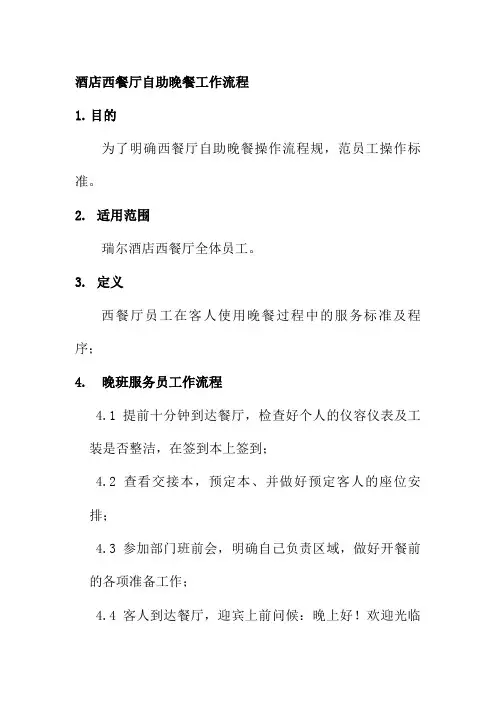 酒店西餐厅自助晚餐工作流程

1. 目的

为了明确西餐厅自助晚餐操作流程规，范员工操作标准。

2. 适用范围

瑞尔酒店西餐厅全体员工。

3. 定义

西餐厅员工在客人使用晚餐过程中的服务标准及程序；

4. 晚班服务员工作流程

4.1 提前十分钟到达餐厅，检查好个人的仪容仪表及工装是否整洁，在签到本上签到；

4.2 查看交接本，预定本、并做好预定客人的座位安排；

4.3 参加部门班前会，明确自己负责区域，做好开餐前的各项准备工作；

4.4 客人到达餐厅，迎宾上前问候：晚上好！欢迎光临